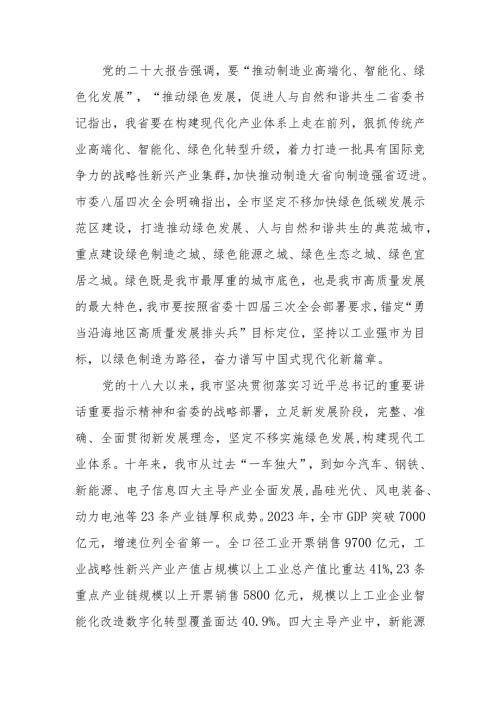 党的二十大报告强调，要“推动制造业高端化、智能化、绿色化发展”，“推动绿色发展，促进人与自然和谐共生二省委书记指出，我省要在构建现代化产业体系上走在前列，狠抓传统产业高端化、智能化、绿色化转型升级，着力打造一批具有国际竞争力的战略性新兴产业集群，加快推动制造大省向制造强省迈进。市委八届四次全会明确指出，全市坚定不移加快绿色低碳发展示范区建设，打造推动绿色发展、人与自然和谐共生的典范城市，重点建设绿色制造之城、绿色能源之城、绿色生态之城、绿色宜居之城。绿色既是我市最厚重的城市底色，也是我市高质量发展的最大特色，我市要按照省委十四届三次全会部署要求，锚定“勇当沿海地区高质量发展排头兵”目标定位，坚持以工业强市为目标，以绿色制造为路径，奋力谱写中国式现代化新篇章。

党的十八大以来，我市坚决贯彻落实习近平总书记的重要讲话重要指示精神和省委的战略部署，立足新发展阶段，完整、准确、全面贯彻新发展理念，坚定不移实施绿色发展，构建现代工业体系。十年来，我市从过去“一车独大”，到如今汽车、钢铁、新能源、电子信息四大主导产业全面发展，晶硅光伏、风电装备、动力电池等23条产业链厚积成势。2023年，全市GDP突破7000亿元，增速位列全省第一。全口径工业开票销售9700亿元，工业战略性新兴产业产值占规模以上工业总产值比重达41%，23条重点产业链规模以上开票销售5800亿元，规模以上工业企业智能化改造数字化转型覆盖面达40.9%。四大主导产业中，新能源